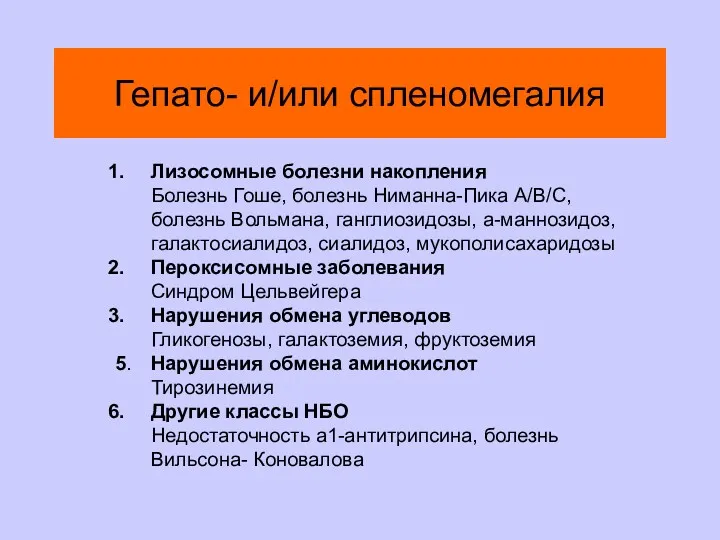 Гепато- и/или спленомегалия

1. Лизосомные болезни накопления
Болезнь Гоше, болезнь Ниманна-Пика А/В/С, болезнь Вольмана, ганглиозидозы, а-маннозидоз, галактосиалидоз, сиалидоз, мукополисахаридозы
2. Пероксисомные заболевания
Синдром Цельвейгера
3. Нарушения обмена углеводов
Гликогенозы, галактоземия, фруктоземия
5. Нарушения обмена аминокислот
Тирозинемия
6. Другие классы НБО
Недостаточность а1-антитрипсина, болезнь Вильсона- Коновалова